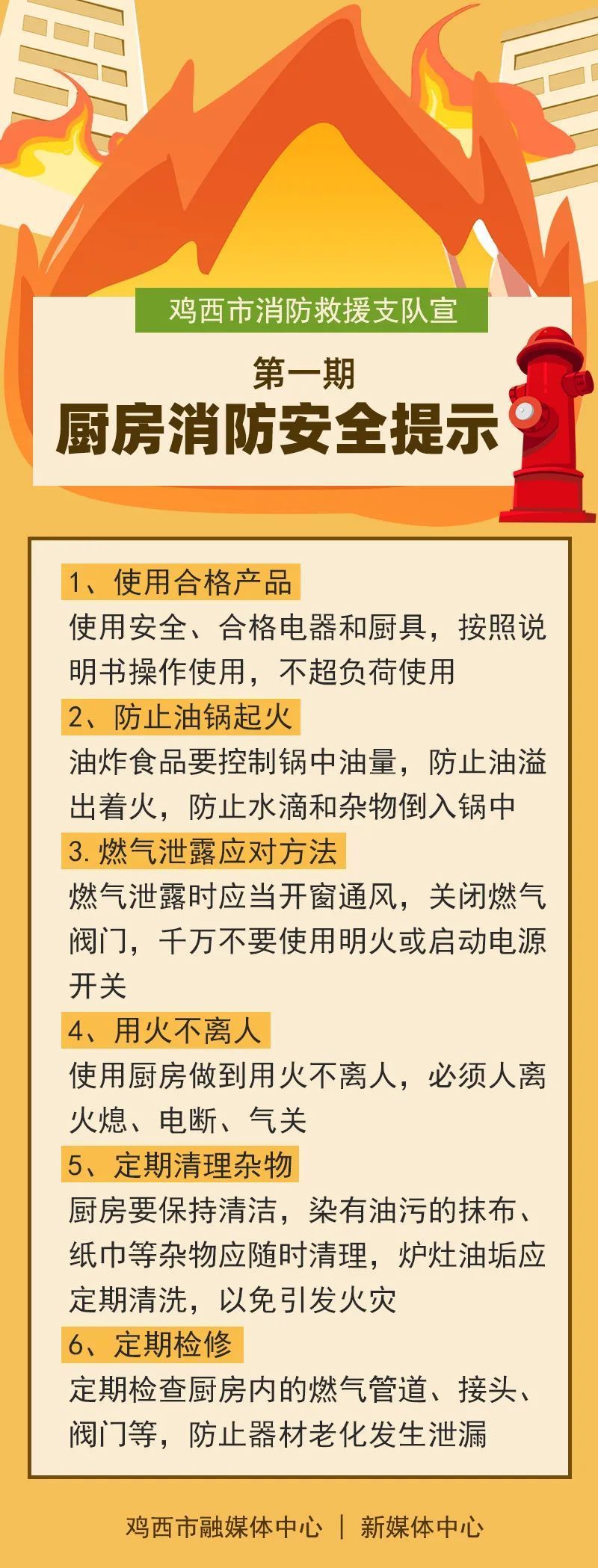 鸡西市消防救援支队宣

第一期

厨房消防安全提示

1、使用合格产品

使用安全、合格电器和厨具，按照说明书操作使用，不超负荷使用

2、防止油锅起火

油炸食品要控制锅中油量，防止油溢出着火，防止水滴和杂物倒入锅中

3. 燃气泄露应对方法

燃气泄露时应当开窗通风，关闭燃气阀门，千万不要使用明火或启动电源开关

4、用火不离人

使用厨房做到用火不离人，必须人离火熄、电断、气关

5、定期清理杂物

厨房要保持清洁，染有油污的抹布、纸巾等杂物应随时清理，炉灶油垢应定期清洗，以免引发火灾

6、定期检修

定期检查厨房内的燃气管道、接头、阀门等，防止器材老化发生泄漏

鸡西市融媒体中心 | 新媒体中心